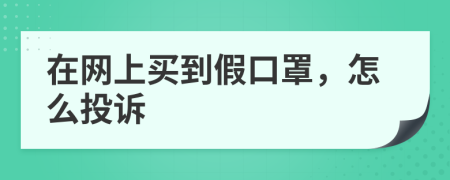 在网上买到假口罩，怎么投诉